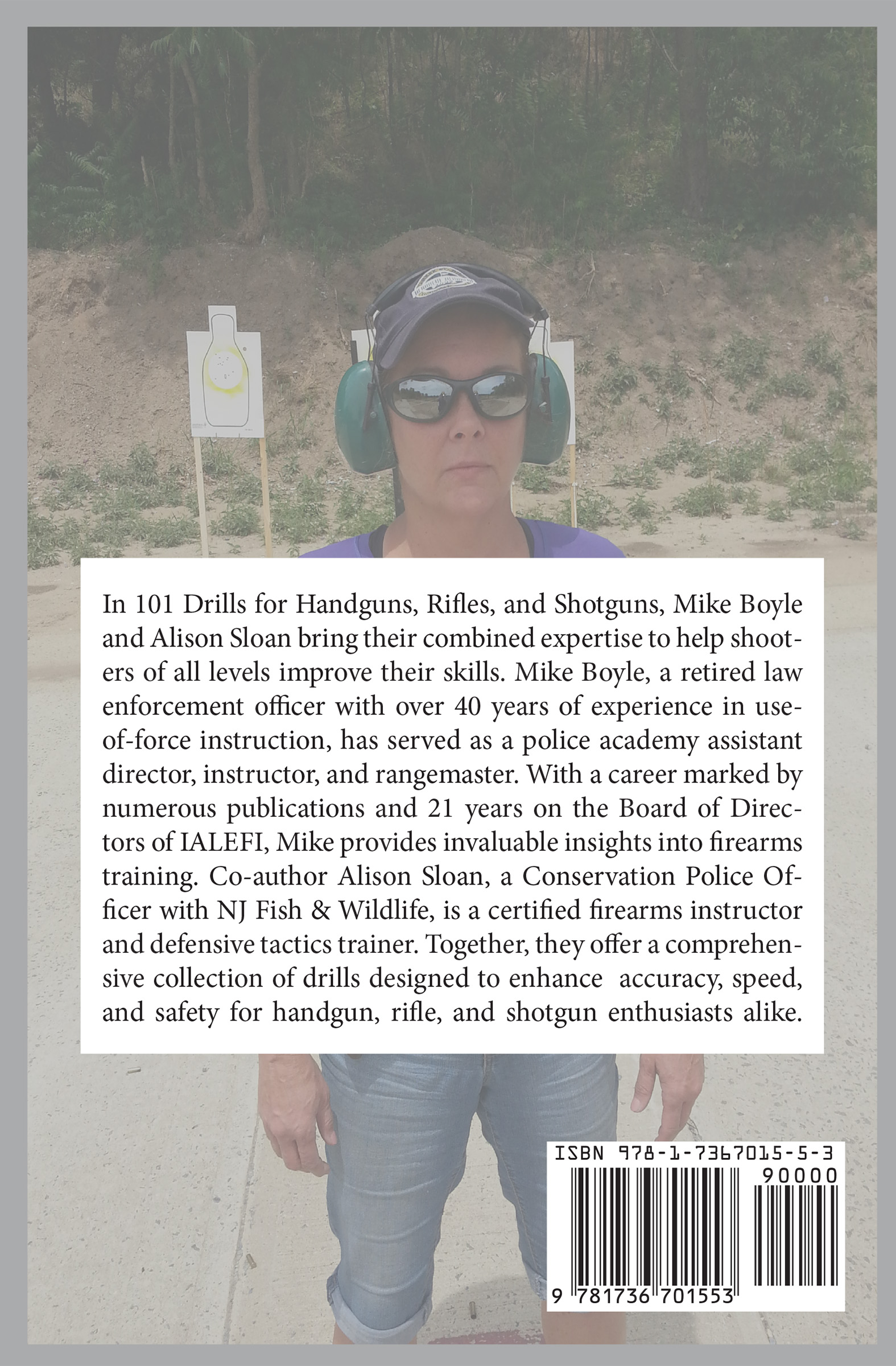 In 101 Drills for Handguns, Rifles, and Shotguns, Mike Boyle and Alison Sloan bring their combined expertise to help shooters of all levels improve their skills. Mike Boyle, a retired law enforcement officer with over 40 years of experience in use-of-force instruction, has served as a police academy assistant director, instructor, and rangemaster. With a career marked by numerous publications and 21 years on the Board of Directors of IALEFI, Mike provides invaluable insights into firearms training. Co-author Alison Sloan, a Conservation Police Officer with NJ Fish & Wildlife, is a certified firearms instructor and defensive tactics trainer. Together, they offer a comprehensive collection of drills designed to enhance  accuracy, speed, and safety for handgun, rifle, and shotgun enthusiasts alike.

ISBN 978-1-7367015-5-3
90000
9 781736 701553